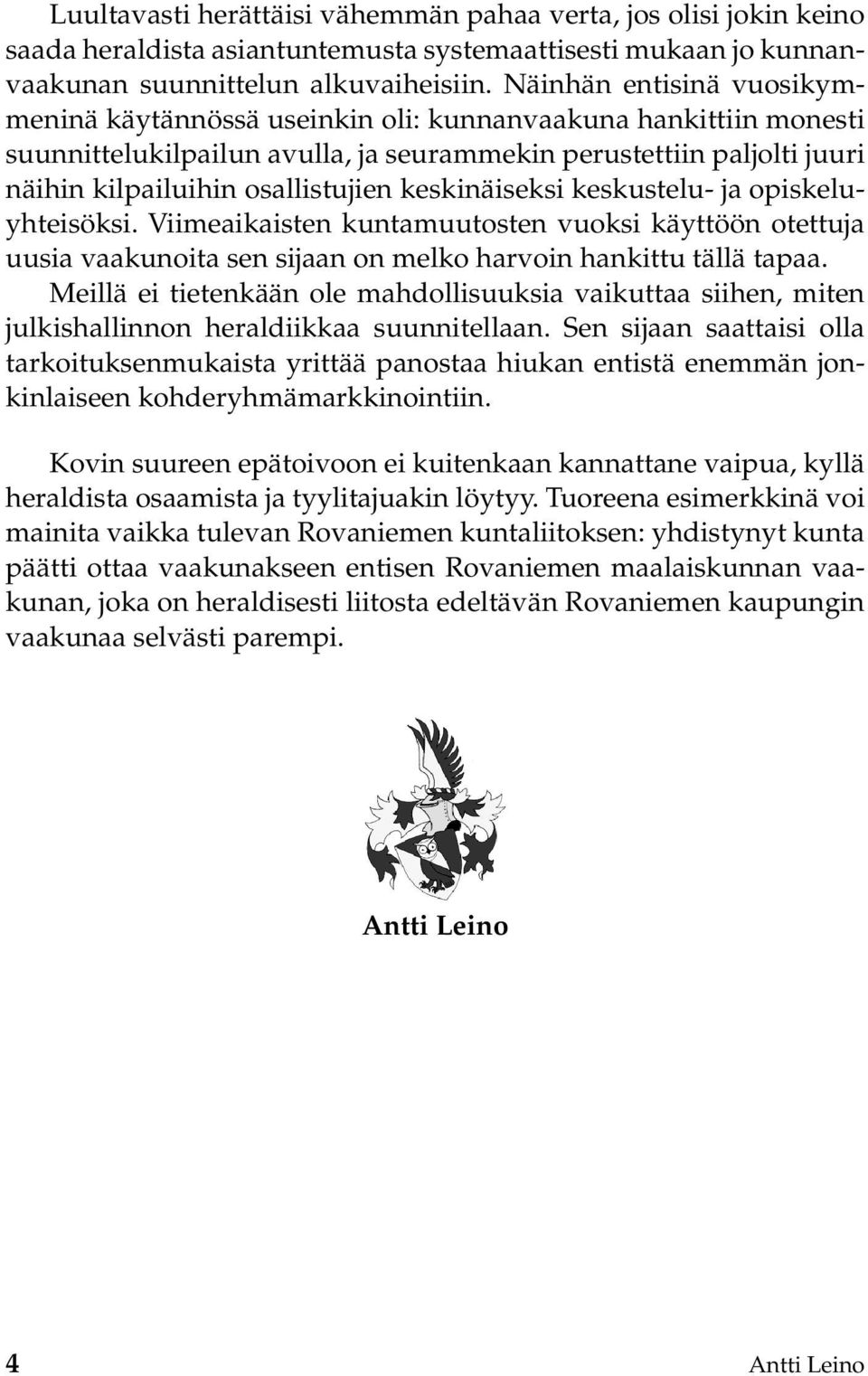 Luultavasti herättäisi vähemmän pahaa verta, jos olisi jokin keino saada heraldista asiantuntemusta systemaattisesti mukaan jo kunnanvaakunan suunnittelun alkuvaiheisiin. Näinhän entisinä vuosikymmeninä käytännössä useinkin oli: kunnanvaakuna hankittiin monesti suunnittelukilpailun avulla, ja seurammekin perustettiin paljolti juuri näihin kilpailuihin osallistujien keskinäiseksi keskustelu- ja opiskeluyhteisöksi. Viimeaikaisten kuntamuutosten vuoksi käyttöön otettuja uusia vaakunoita sen sijaan on melko harvoin hankittu tällä tapaa. Meillä ei tietenkään ole mahdollisuuksia vaikuttaa siihen, miten julkishallinnon heraldiikkaa suunnitellaan. Sen sijaan saattaisi olla tarkoituksenmukaista yrittää panostaa hiukan entistä enemmän jonkinlaiseen kohderyhmämarkkinointiin.

Kovin suureen epätoivoon ei kuitenkaan kannattane vaipua, kyllä heraldista osaamista ja tyylitajuakin löytyy. Tuoreena esimerkkinä voi mainita vaikka tulevan Rovaniemen kuntaliitoksen: yhdistynyt kunta päätti ottaa vaakunakseen entisen Rovaniemen maalaiskunnan vaakunan, joka on heraldisesti liitosta edeltävän Rovaniemen kaupungin vaakunaa selvästi parempi.

Antti Leino

4

Antti Leino